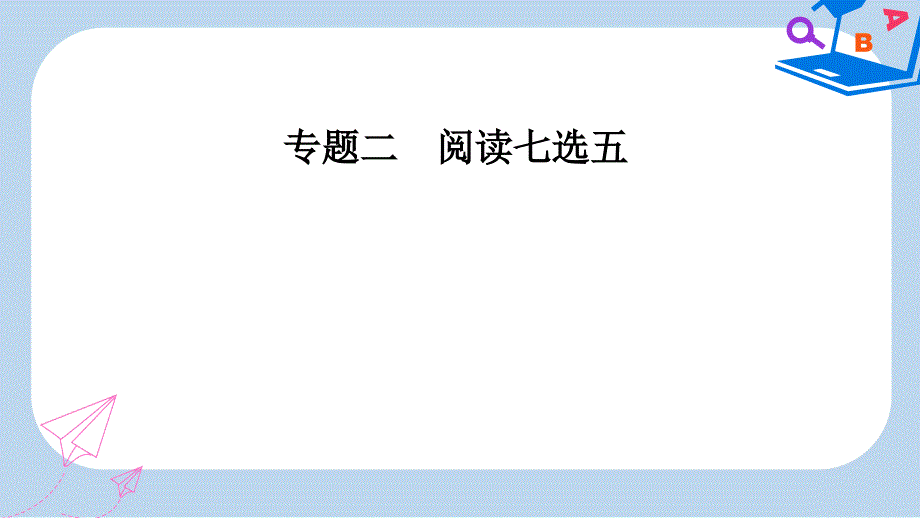 专题二　阅读七选五

B A